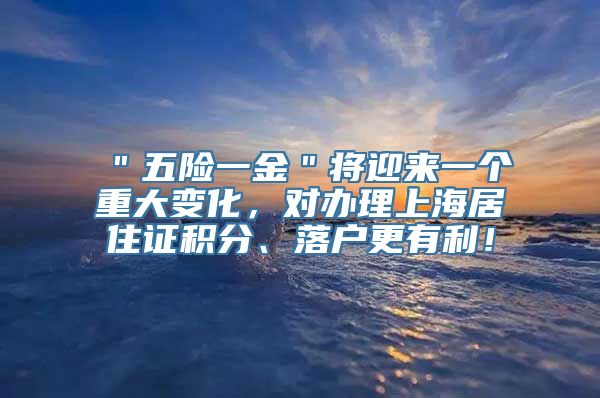 "五险一金"将迎来一个重大变化，对办理上海居住证积分、落户更有利！